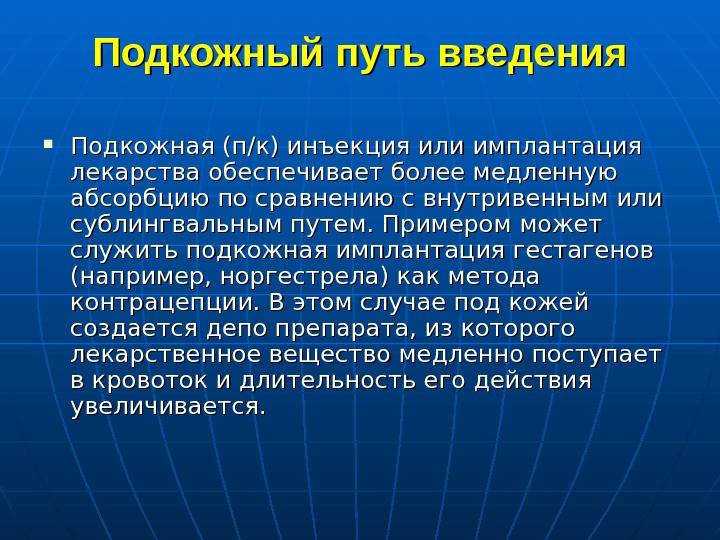 Подкожный путь введения

• Подкожная (п/к) инъекция или имплантация лекарства обеспечивает более медленную абсорбцию по сравнению с внутривенным или сублингвальным путем. Примером может служить подкожная имплантация гестагенов (например, норгестрела) как метода контрацепции. В этом случае под кожей создается депо препарата, из которого лекарственное вещество медленно поступает в кровоток и длительность его действия увеличивается.